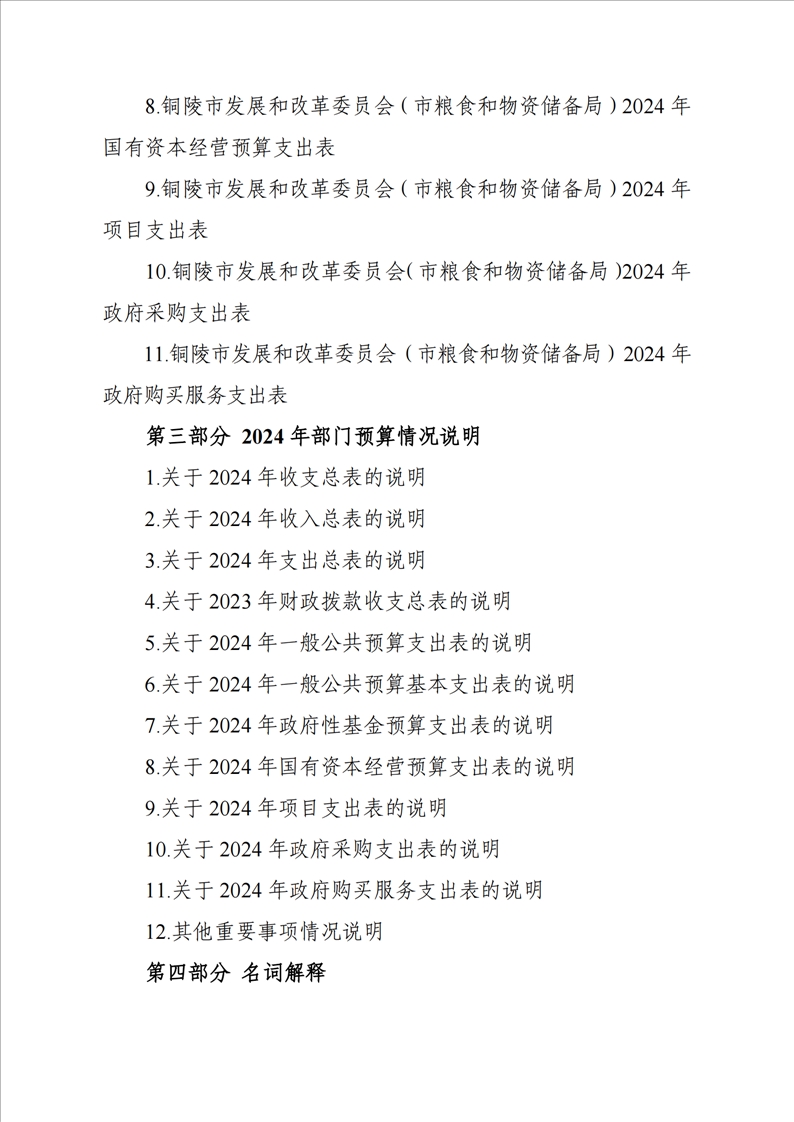 8.铜陵市发展和改革委员会（市粮食和物资储备局）2024 年国有资本经营预算支出表

9.铜陵市发展和改革委员会（市粮食和物资储备局）2024 年项目支出表

10.铜陵市发展和改革委员会(市粮食和物资储备局)2024 年政府采购支出表

11.铜陵市发展和改革委员会（市粮食和物资储备局）2024 年政府购买服务支出表

第三部分 2024 年部门预算情况说明

1.关于 2024 年收支总表的说明

2.关于 2024 年收入总表的说明

3.关于 2024 年支出总表的说明

4.关于 2023 年财政拨款收支总表的说明

5.关于 2024 年一般公共预算支出表的说明

6.关于 2024 年一般公共预算基本支出表的说明

7.关于 2024 年政府性基金预算支出表的说明

8.关于 2024 年国有资本经营预算支出表的说明

9.关于 2024 年项目支出表的说明

10.关于 2024 年政府采购支出表的说明

11.关于 2024 年政府购买服务支出表的说明

12.其他重要事项情况说明

第四部分 名词解释